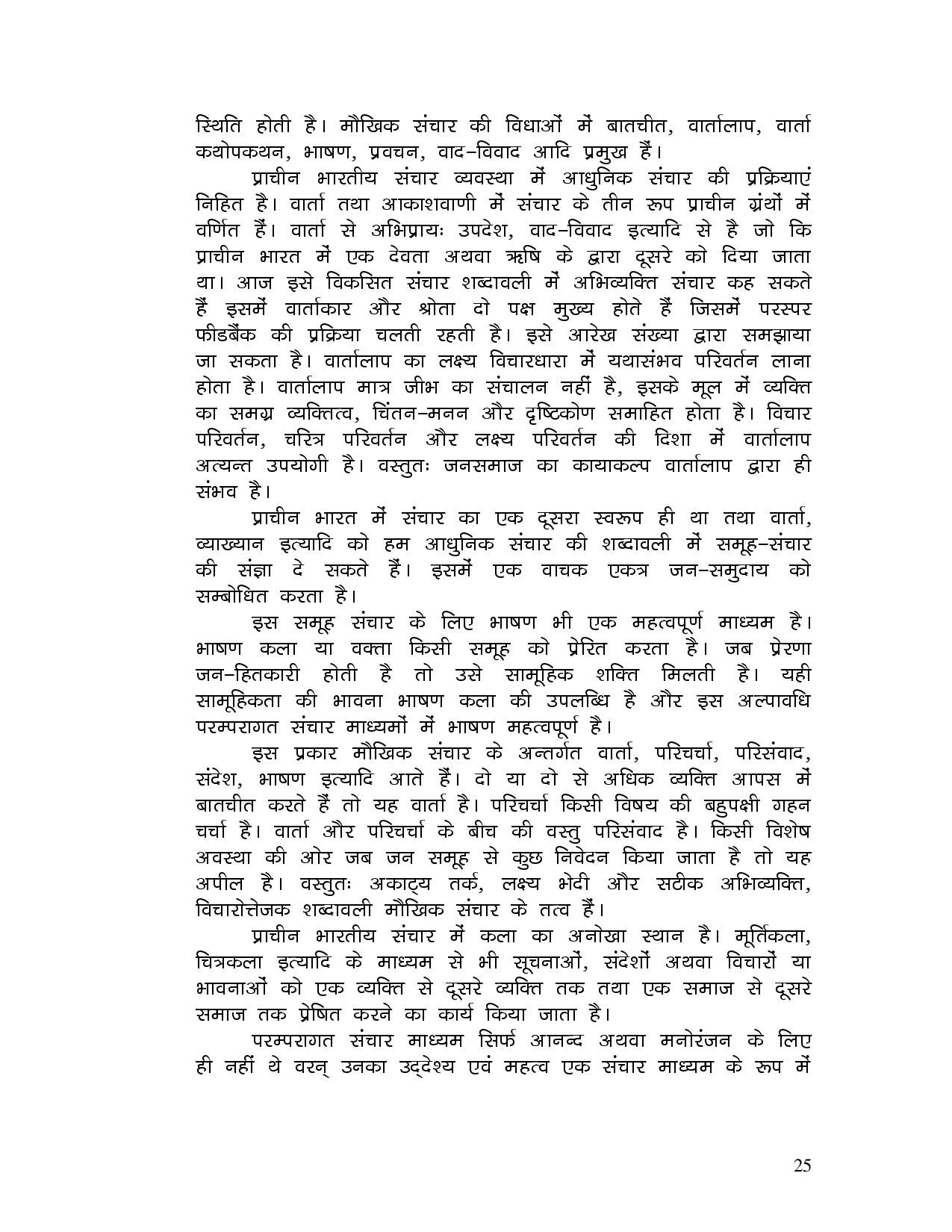 स्थिति होती है। मौखिक संचार की विधाओं में बातचीत, वार्तालाप, वार्ता कथोपकथन, भाषण, प्रवचन, वाद–विवाद आदि प्रमुख हैं।

प्राचीन भारतीय संचार व्यवस्था में आधुनिक संचार की प्रक्रियाएं निहित है। वार्ता तथा आकाशवाणी में संचार के तीन रूप प्राचीन ग्रंथों में वर्णित हैं। वार्ता से अभिप्रायः उपदेश, वाद–विवाद इत्यादि से है जो कि प्राचीन भारत में एक देवता अथवा ऋषि के द्वारा दूसरे को दिया जाता था। आज इसे विकसित संचार शब्दावली में अभिव्यक्ति संचार कह सकते हैं इसमें वार्ताकार और श्रोता दो पक्ष मुख्य होते हैं जिसमें परस्पर फीडबैंक की प्रक्रिया चलती रहती है। इसे आरेख संख्या द्वारा समझाया जा सकता है। वार्तालाप का लक्ष्य विचारधारा में यथासंभव परिवर्तन लाना होता है। वार्तालाप मात्र जीभ का संचालन नहीं है, इसके मूल में व्यक्ति का समग्र व्यक्तित्व, चिंतन–मनन और दृष्टिकोण समाहित होता है। विचार परिवर्तन, चरित्र परिवर्तन और लक्ष्य परिवर्तन की दिशा में वार्तालाप अत्यन्त उपयोगी है। वस्तुतः जनसमाज का कायाकल्प वार्तालाप द्वारा ही संभव है।

प्राचीन भारत में संचार का एक दूसरा स्वरूप ही था तथा वार्ता, व्याख्यान इत्यादि को हम आधुनिक संचार की शब्दावली में समूह–संचार की संज्ञा दे सकते हैं। इसमें एक वाचक एकत्र जन–समुदाय को सम्बोधित करता है।

इस समूह संचार के लिए भाषण भी एक महत्वपूर्ण माध्यम है। भाषण कला या वक्ता किसी समूह को प्रेरित करता है। जब प्रेरणा जन–हितकारी होती है तो उसे सामूहिक शक्ति मिलती है। यही सामूहिकता की भावना भाषण कला की उपलब्धि है और इस अल्पावधि परम्परागत संचार माध्यमों में भाषण महत्वपूर्ण है।

इस प्रकार मौखिक संचार के अन्तर्गत वार्ता, परिचर्चा, परिसंवाद, संदेश, भाषण इत्यादि आते हैं। दो या दो से अधिक व्यक्ति आपस में बातचीत करते हैं तो यह वार्ता है। परिचर्चा किसी विषय की बहुपक्षी गहन चर्चा है। वार्ता और परिचर्चा के बीच की वस्तु परिसंवाद है। किसी विशेष अवस्था की ओर जब जन समूह से कुछ निवेदन किया जाता है तो यह अपील है। वस्तुतः अकाट्य तर्क, लक्ष्य भेदी और सटीक अभिव्यक्ति, विचारोत्तेजक शब्दावली मौखिक संचार के तत्व हैं।

प्राचीन भारतीय संचार में कला का अनोखा स्थान है। मूर्तिकला, चित्रकला इत्यादि के माध्यम से भी सूचनाओं, संदेशों अथवा विचारों या भावनाओं को एक व्यक्ति से दूसरे व्यक्ति तक तथा एक समाज से दूसरे समाज तक प्रेषित करने का कार्य किया जाता है।

परम्परागत संचार माध्यम सिर्फ आनन्द अथवा मनोरंजन के लिए ही नहीं थे वरन् उनका उद्देश्य एवं महत्व एक संचार माध्यम के रूप में

25